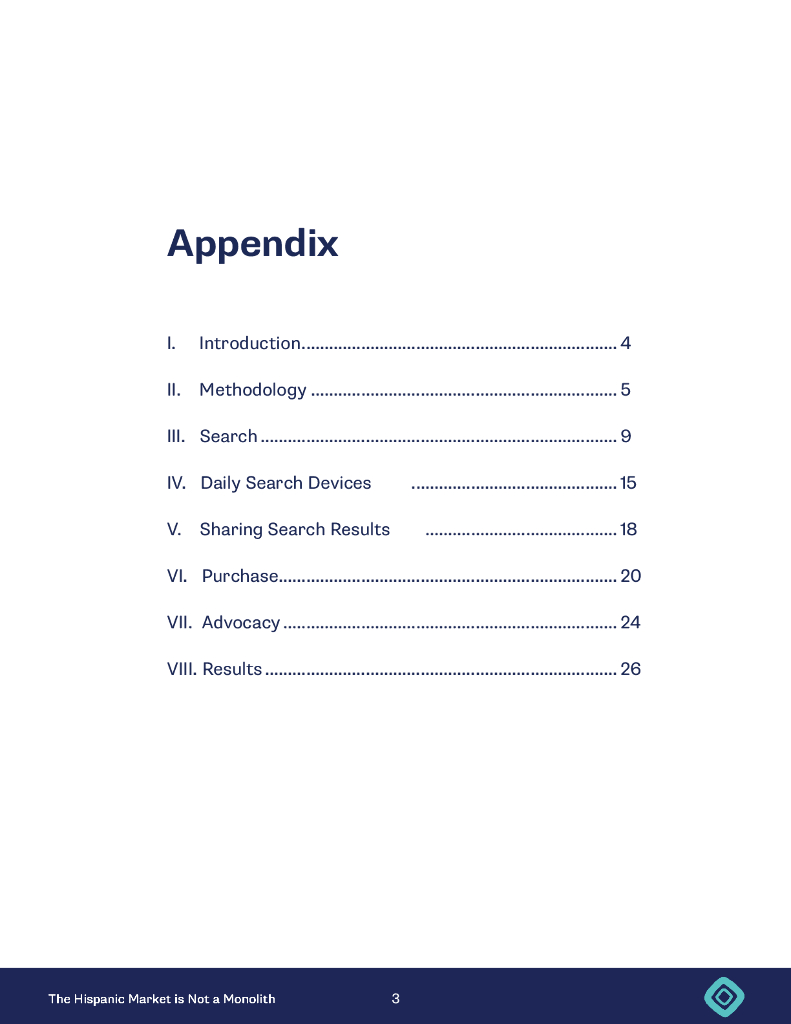 Appendix

I. Introduction 4

II. Methodology 5

III. Search 9

IV. Daily Search Devices 15

V. Sharing Search Results 18

VI. Purchase 20

VII. Advocacy 24

VIII. Results 26

The Hispanic Market is Not a Monolith 3